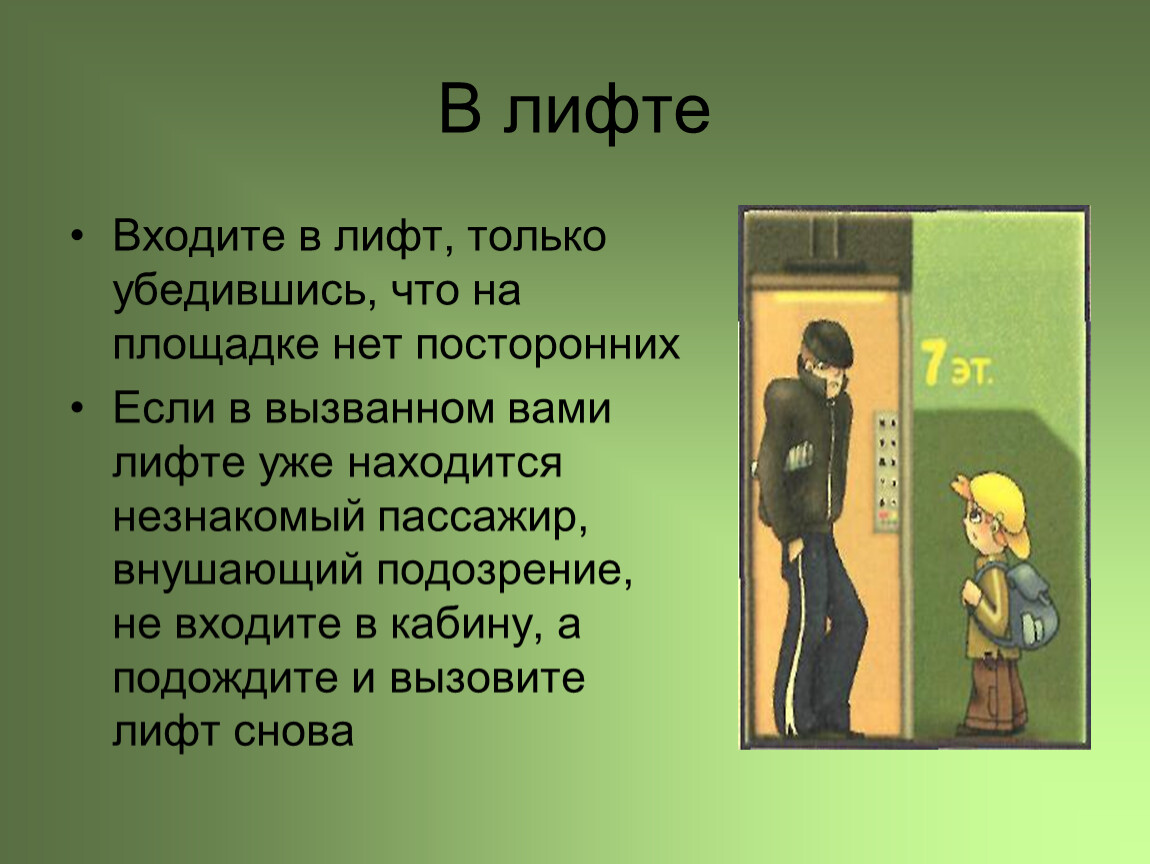 В лифте

• Входите в лифт, только убедившись, что на площадке нет посторонних

• Если в вызванном вами лифте уже находится незнакомый пассажир, внушающий подозрение, не входите в кабину, а подождите и вызовите лифт снова

7 эт.